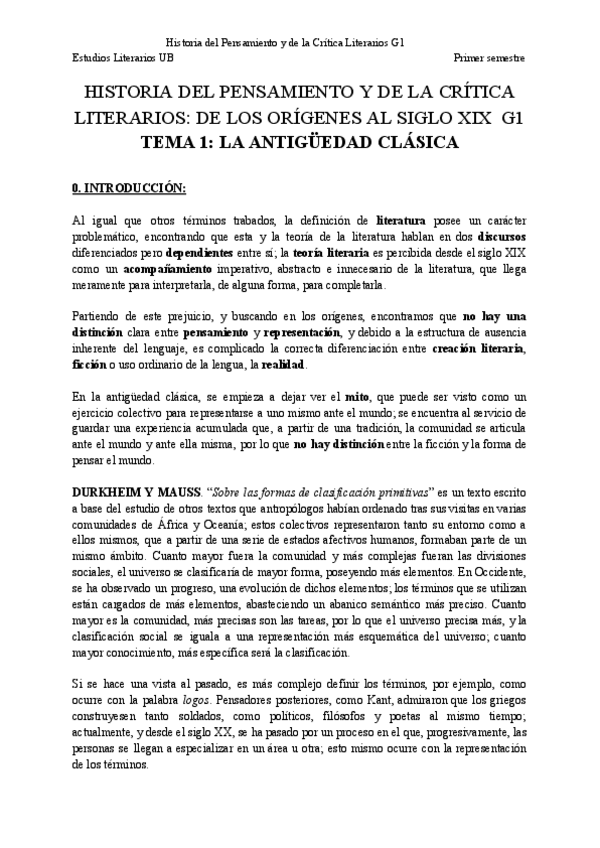 Historia del Pensamiento y de la Crítica Literarios G1
Estudios Literarios UB Primer semestre

HISTORIA DEL PENSAMIENTO Y DE LA CRÍTICA LITERARIOS: DE LOS ORÍGENES AL SIGLO XIX G1
TEMA 1: LA ANTIGÜEDAD CLÁSICA

0. INTRODUCCIÓN:

Al igual que otros términos trabados, la definición de literatura posee un carácter problemático, encontrando que esta y la teoría de la literatura hablan en dos discursos diferenciados pero dependientes entre sí; la teoría literaria es percibida desde el siglo XIX como un acompañamiento imperativo, abstracto e innecesario de la literatura, que llega meramente para interpretarla, de alguna forma, para completarla.

Partiendo de este prejuicio, y buscando en los orígenes, encontramos que no hay una distinción clara entre pensamiento y representación, y debido a la estructura de ausencia inherente del lenguaje, es complicado la correcta diferenciación entre creación literaria, ficción o uso ordinario de la lengua, la realidad.

En la antigüedad clásica, se empieza a dejar ver el mito, que puede ser visto como un ejercicio colectivo para representarse a uno mismo ante el mundo; se encuentra al servicio de guardar una experiencia acumulada que, a partir de una tradición, la comunidad se articula ante el mundo y ante ella misma, por lo que no hay distinción entre la ficción y la forma de pensar el mundo.

DURKHEIM Y MAUSS. "Sobre las formas de clasificación primitivas" es un texto escrito a base del estudio de otros textos que antropólogos habían ordenado tras sus visitas en varias comunidades de África y Oceanía; estos colectivos representaron tanto su entorno como a ellos mismos, que a partir de una serie de estados afectivos humanos, formaban parte de un mismo ámbito. Cuanto mayor fuera la comunidad y más complejas fueran las divisiones sociales, el universo se clasificaría de mayor forma, poseyendo más elementos. En Occidente, se ha observado un progreso, una evolución de dichos elementos; los términos que se utilizan están cargados de más elementos, abasteciendo un abanico semántico más preciso. Cuanto mayor es la comunidad, más precisas son las tareas, por lo que el universo precisa más, y la clasificación social se iguala a una representación más esquemática del universo; cuanto mayor conocimiento, más específica será la clasificación.

Si se hace una vista al pasado, es más complejo definir los términos, por ejemplo, como ocurre con la palabra logos. Pensadores posteriores, como Kant, admiraron que los griegos construyesen tanto soldados, como políticos, filósofos y poetas al mismo tiempo; actualmente, y desde el siglo XX, se ha pasado por un proceso en el que, progresivamente, las personas se llegan a especializar en un área u otra; esto mismo ocurre con la representación de los términos.